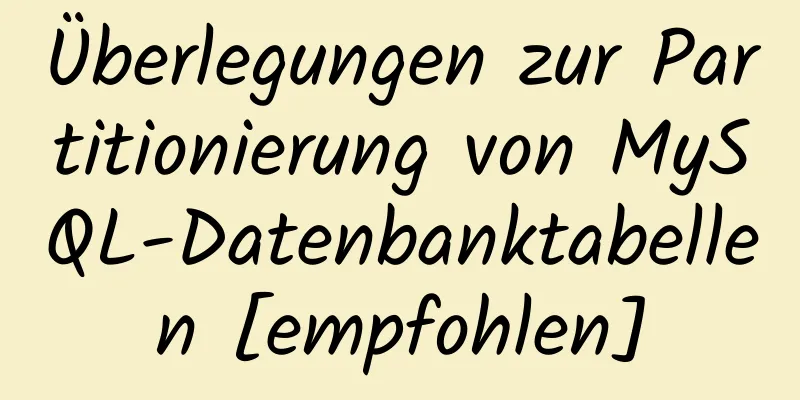 Überlegungen zur Partitionierung von MySQL-Datenbanktabellen [empfohlen]